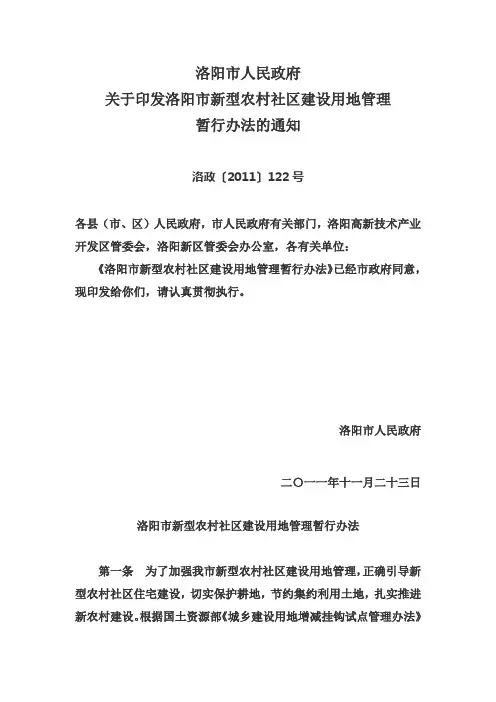 洛阳市人民政府
关于印发洛阳市新型农村社区建设用地管理
暂行办法的通知

洛政〔2011〕122号

各县（市、区）人民政府，市人民政府有关部门，洛阳高新技术产业开发区管委会，洛阳新区管委会办公室，各有关单位：

《洛阳市新型农村社区建设用地管理暂行办法》已经市政府同意，现印发给你们，请认真贯彻执行。

洛阳市人民政府

二〇一一年十一月二十三日

洛阳市新型农村社区建设用地管理暂行办法

第一条　为了加强我市新型农村社区建设用地管理，正确引导新型农村社区住宅建设，切实保护耕地，节约集约利用土地，扎实推进新农村建设。根据国土资源部《城乡建设用地增减挂钩试点管理办法》